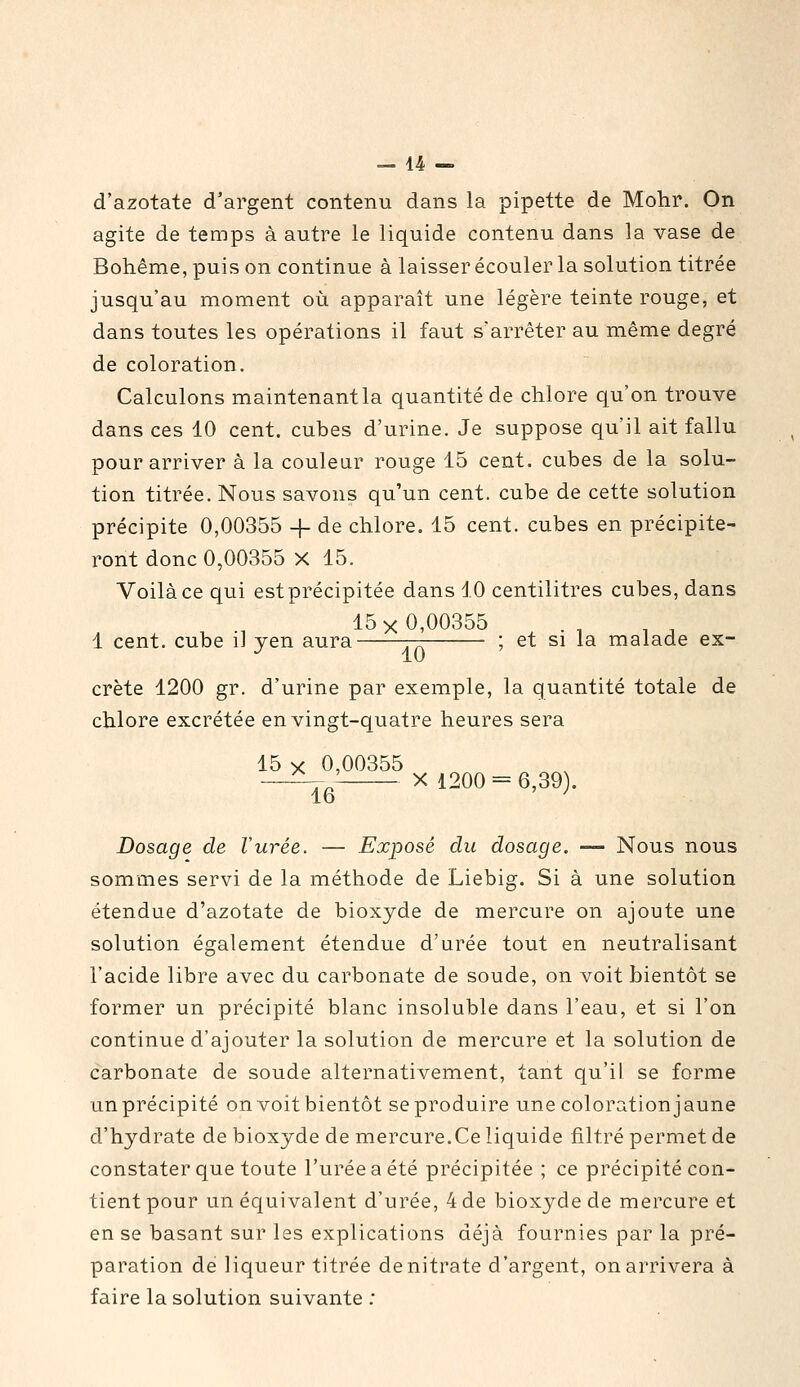 — 14 —

d'azotate d'argent contenu dans la pipette de Mohr. On agite de temps à autre le liquide contenu dans la vase de Bohême, puis on continue à laisser écouler la solution titrée jusqu'au moment où apparaît une légère teinte rouge, et dans toutes les opérations il faut s'arrêter au même degré de coloration.

Calculons maintenant la quantité de chlore qu'on trouve dans ces 10 cent. cubes d'urine. Je suppose qu'il ait fallu pour arriver à la couleur rouge 15 cent. cubes de la solution titrée. Nous savons qu'un cent. cube de cette solution précipite 0,00355 + de chlore. 15 cent. cubes en précipiteront donc 0,00355 × 15.

Voilà ce qui est précipitée dans 10 centilitres cubes, dans 1 cent. cube il yen aura $\frac{15 \times 0,00355}{10}$ ; et si la malade excrète 1200 gr. d'urine par exemple, la quantité totale de chlore excrétée en vingt-quatre heures sera

$\frac{15 \times 0,00355}{16} \times 1200 = 6,39)$.

Dosage de l'urée. — Exposé du dosage. — Nous nous sommes servi de la méthode de Liebig. Si à une solution étendue d'azotate de bioxyde de mercure on ajoute une solution également étendue d'urée tout en neutralisant l'acide libre avec du carbonate de soude, on voit bientôt se former un précipité blanc insoluble dans l'eau, et si l'on continue d'ajouter la solution de mercure et la solution de carbonate de soude alternativement, tant qu'il se forme un précipité on voit bientôt se produire une coloration jaune d'hydrate de bioxyde de mercure. Ce liquide filtré permet de constater que toute l'urée a été précipitée ; ce précipité contient pour un équivalent d'urée, 4 de bioxyde de mercure et en se basant sur les explications déjà fournies par la préparation de liqueur titrée de nitrate d'argent, on arrivera à faire la solution suivante :